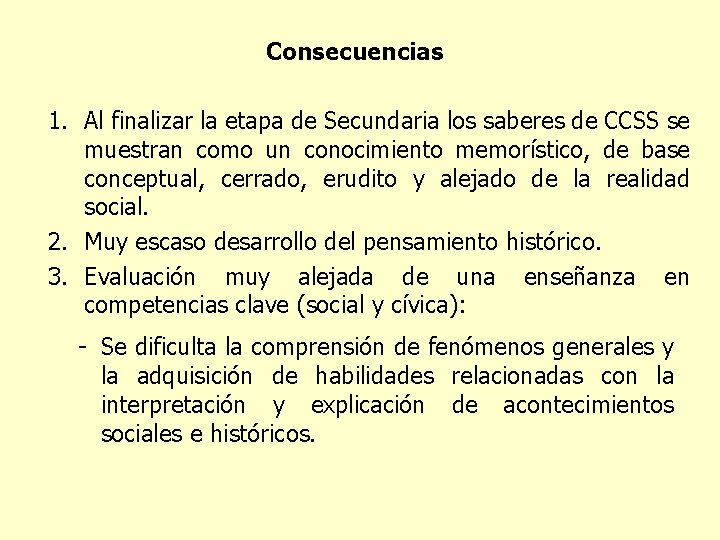 Consecuencias

1. Al finalizar la etapa de Secundaria los saberes de CCSS se muestran como un conocimiento memorístico, de base conceptual, cerrado, erudito y alejado de la realidad social.
2. Muy escaso desarrollo del pensamiento histórico.
3. Evaluación muy alejada de una enseñanza en competencias clave (social y cívica):

- Se dificulta la comprensión de fenómenos generales y la adquisición de habilidades relacionadas con la interpretación y explicación de acontecimientos sociales e históricos.